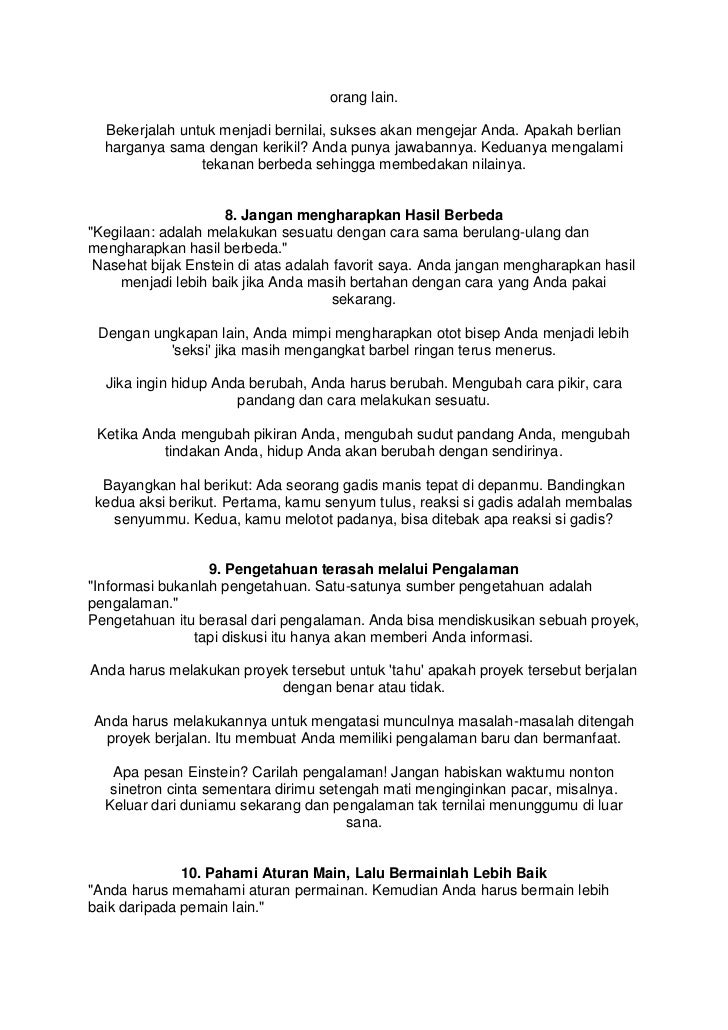 orang lain.

Bekerjalah untuk menjadi bernilai, sukses akan mengejar Anda. Apakah berlian harganya sama dengan kerikil? Anda punya jawabannya. Keduanya mengalami tekanan berbeda sehingga membedakan nilainya.

8. Jangan mengharapkan Hasil Berbeda
"Kegilaan: adalah melakukan sesuatu dengan cara sama berulang-ulang dan mengharapkan hasil berbeda."
Nasehat bijak Enstein di atas adalah favorit saya. Anda jangan mengharapkan hasil menjadi lebih baik jika Anda masih bertahan dengan cara yang Anda pakai sekarang.

Dengan ungkapan lain, Anda mimpi mengharapkan otot bisep Anda menjadi lebih 'seksi' jika masih mengangkat barbel ringan terus menerus.

Jika ingin hidup Anda berubah, Anda harus berubah. Mengubah cara pikir, cara pandang dan cara melakukan sesuatu.

Ketika Anda mengubah pikiran Anda, mengubah sudut pandang Anda, mengubah tindakan Anda, hidup Anda akan berubah dengan sendirinya.

Bayangkan hal berikut: Ada seorang gadis manis tepat di depanmu. Bandingkan kedua aksi berikut. Pertama, kamu senyum tulus, reaksi si gadis adalah membalas senyummu. Kedua, kamu melotot padanya, bisa ditebak apa reaksi si gadis?

9. Pengetahuan terasah melalui Pengalaman
"Informasi bukanlah pengetahuan. Satu-satunya sumber pengetahuan adalah pengalaman."
Pengetahuan itu berasal dari pengalaman. Anda bisa mendiskusikan sebuah proyek, tapi diskusi itu hanya akan memberi Anda informasi.

Anda harus melakukan proyek tersebut untuk 'tahu' apakah proyek tersebut berjalan dengan benar atau tidak.

Anda harus melakukannya untuk mengatasi munculnya masalah-masalah ditengah proyek berjalan. Itu membuat Anda memiliki pengalaman baru dan bermanfaat.

Apa pesan Einstein? Carilah pengalaman! Jangan habiskan waktumu nonton sinetron cinta sementara dirimu setengah mati menginginkan pacar, misalnya. Keluar dari duniamu sekarang dan pengalaman tak ternilai menunggumu di luar sana.

10. Pahami Aturan Main, Lalu Bermainlah Lebih Baik
"Anda harus memahami aturan permainan. Kemudian Anda harus bermain lebih baik daripada pemain lain."